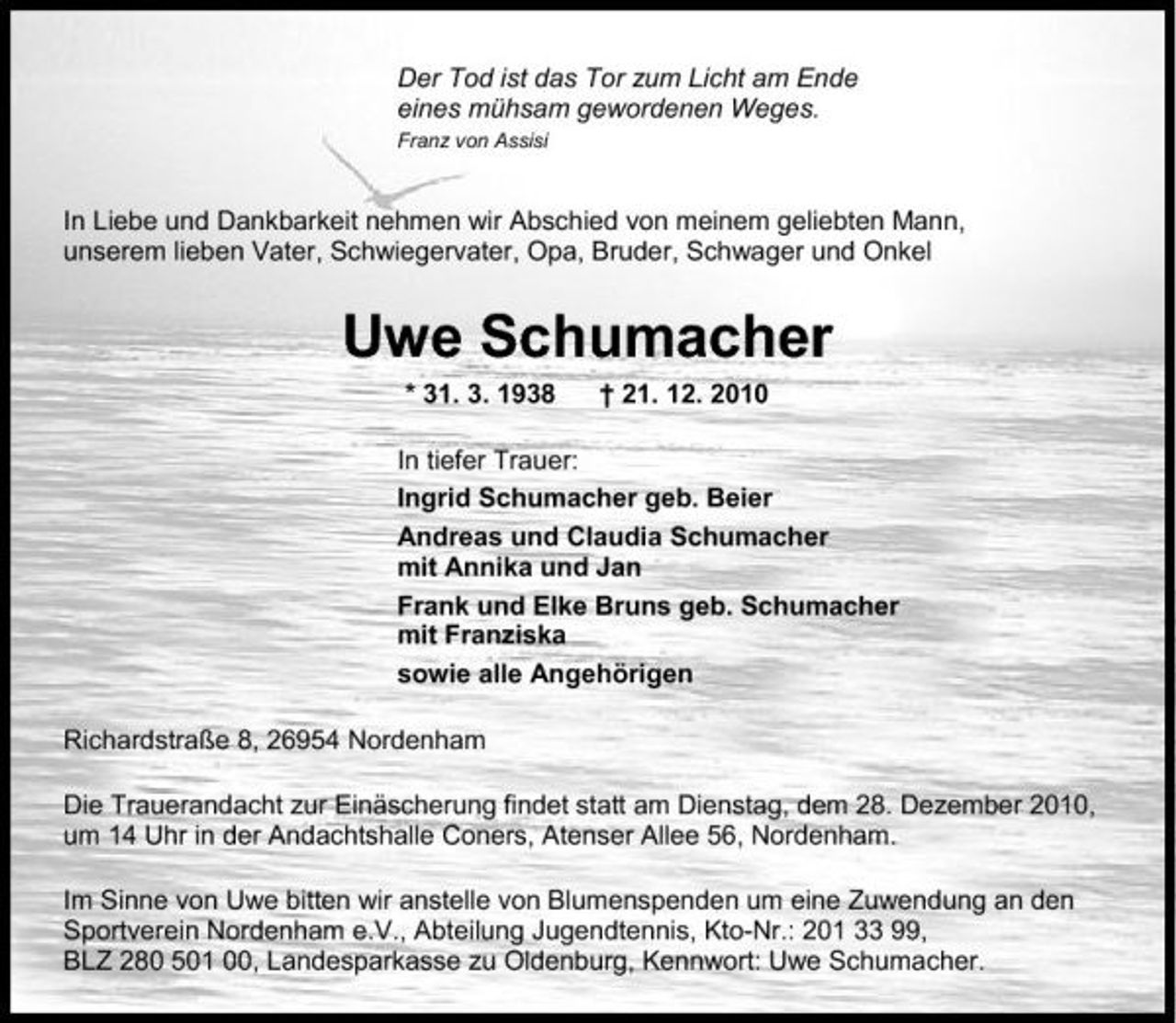 Der Tod ist das Tor zum Licht am Ende eines mühsam gewordenen Weges.
Franz von Assisi

In Liebe und Dankbarkeit nehmen wir Abschied von meinem geliebten Mann, unserem lieben Vater, Schwiegervater, Opa, Bruder, Schwager und Onkel

Uwe Schumacher

* 31. 3. 1938 † 21. 12. 2010

In tiefer Trauer:

Ingrid Schumacher geb. Beier

Andreas und Claudia Schumacher
mit Annika und Jan

Frank und Elke Bruns geb. Schumacher
mit Franziska

sowie alle Angehörigen

Richardstraße 8, 26954 Nordenham

Die Trauerandacht zur Einäscherung findet statt am Dienstag, dem 28. Dezember 2010, um 14 Uhr in der Andachtshalle Coners, Atenser Allee 56, Nordenham.

Im Sinne von Uwe bitten wir anstelle von Blumenspenden um eine Zuwendung an den Sportverein Nordenham e.V., Abteilung Jugendtennis, Kto-Nr.: 201 33 99, BLZ 280 501 00, Landesparkasse zu Oldenburg, Kennwort: Uwe Schumacher.